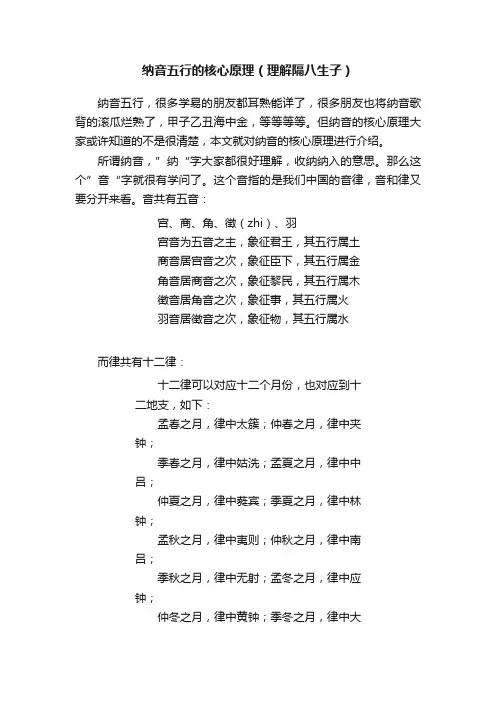 纳音五行的核心原理（理解隔八生子）

纳音五行，很多学易的朋友都耳熟能详了，很多朋友也将纳音歌背的滚瓜烂熟了，甲子乙丑海中金，等等等等。但纳音的核心原理大家或许知道的不是很清楚，本文就对纳音的核心原理进行介绍。

所谓纳音，”纳“字大家都很好理解，收纳纳入的意思。那么这个”音“字就很有学问了。这个音指的是我们中国的音律，音和律又要分开来看。音共有五音：

宫、商、角、徵（zhi）、羽
宫音为五音之主，象征君王，其五行属土
商音居宫音之次，象征臣下，其五行属金
角音居商音之次，象征黎民，其五行属木
徵音居角音之次，象征事，其五行属火
羽音居徵音之次，象征物，其五行属水

而律共有十二律：

十二律可以对应十二个月份，也对应到十二地支，如下：
孟春之月，律中太簇；仲春之月，律中夹钟；
季春之月，律中姑洗；孟夏之月，律中中吕；
仲夏之月，律中蕤宾；季夏之月，律中林钟；
孟秋之月，律中夷则；仲秋之月，律中南吕；
季秋之月，律中无射；孟冬之月，律中应钟；
仲冬之月，律中黄钟；季冬之月，律中大